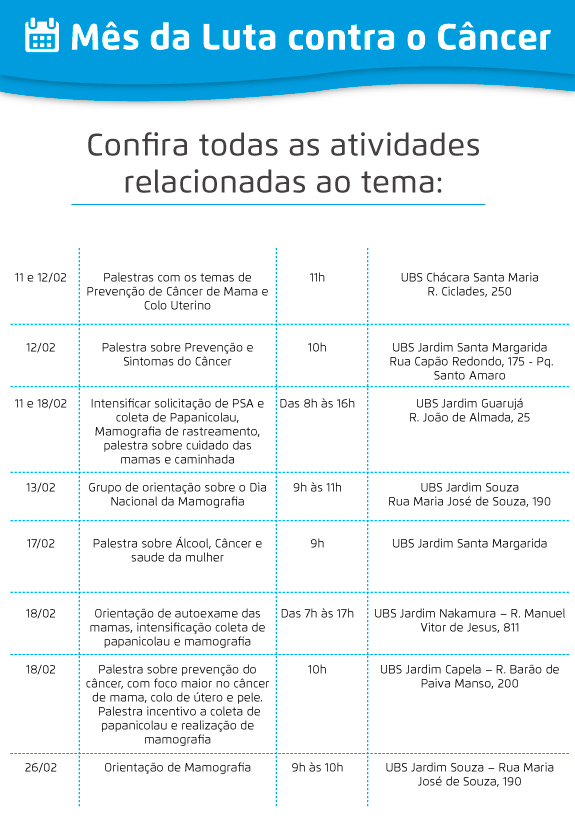 Mês da Luta contra o Câncer

Confira todas as atividades relacionadas ao tema:

| | | | |
|---|---|---|---|
| 11 e 12/02 | Palestras com os temas de Prevenção de Câncer de Mama e Colo Uterino | 11h | UBS Chácara Santa Maria R. Ciclades, 250 |
| 12/02 | Palestra sobre Prevenção e Sintomas do Câncer | 10h | UBS Jardim Santa Margarida Rua Capão Redondo, 175 - Pq. Santo Amaro |
| 11 e 18/02 | Intensificar solicitação de PSA e coleta de Papanicolau, Mamografia de rastreamento, palestra sobre cuidado das mamas e caminhada | Das 8h às 16h | UBS Jardim Guarujá R. João de Almada, 25 |
| 13/02 | Grupo de orientação sobre o Dia Nacional da Mamografia | 9h às 11h | UBS Jardim Souza Rua Maria José de Souza, 190 |
| 17/02 | Palestra sobre Álcool, Câncer e saude da mulher | 9h | UBS Jardim Santa Margarida |
| 18/02 | Orientação de autoexame das mamas, intensificação coleta de papanicolau e mamografia | Das 7h às 17h | UBS Jardim Nakamura – R. Manuel Vitor de Jesus, 811 |
| 18/02 | Palestra sobre prevenção do câncer, com foco maior no câncer de mama, colo de útero e pele. Palestra incentivo a coleta de papanicolau e realização de mamografia | 10h | UBS Jardim Capela – R. Barão de Paiva Manso, 200 |
| 26/02 | Orientação de Mamografia | 9h às 10h | UBS Jardim Souza – Rua Maria José de Souza, 190 |